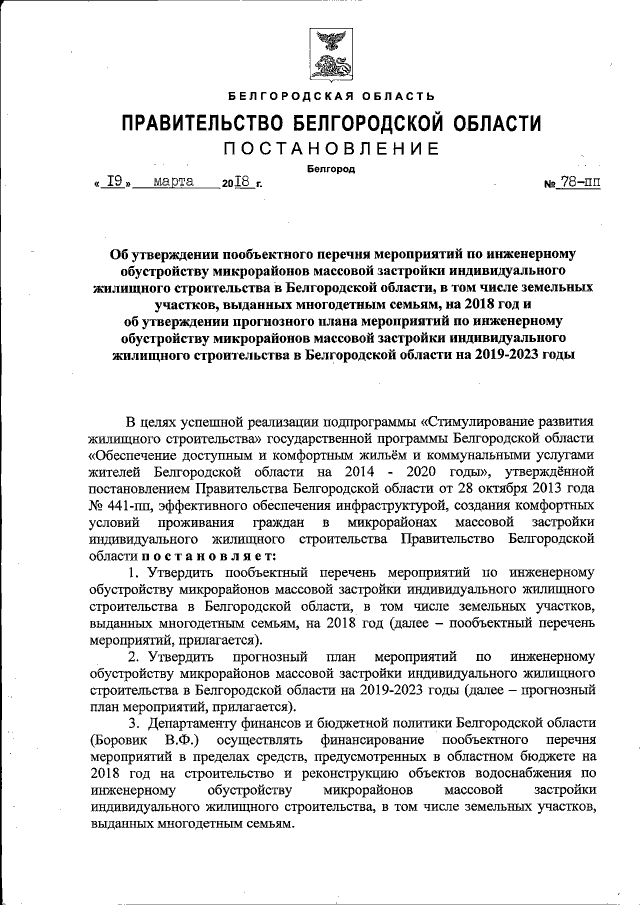 БЕЛГОРОДСКАЯ ОБЛАСТЬ

ПРАВИТЕЛЬСТВО БЕЛГОРОДСКОЙ ОБЛАСТИ

ПОСТАНОВЛЕНИЕ

Белгород

« 19 » марта 2018 г. № 78-пп

Об утверждении пообъектного перечня мероприятий по инженерному обустройству микрорайонов массовой застройки индивидуального жилищного строительства в Белгородской области, в том числе земельных участков, выданных многодетным семьям, на 2018 год и об утверждении прогнозного плана мероприятий по инженерному обустройству микрорайонов массовой застройки индивидуального жилищного строительства в Белгородской области на 2019-2023 годы

В целях успешной реализации подпрограммы «Стимулирование развития жилищного строительства» государственной программы Белгородской области «Обеспечение доступным и комфортным жильём и коммунальными услугами жителей Белгородской области на 2014 - 2020 годы», утверждённой постановлением Правительства Белгородской области от 28 октября 2013 года № 441-пп, эффективного обеспечения инфраструктурой, создания комфортных условий проживания граждан в микрорайонах массовой застройки индивидуального жилищного строительства Правительство Белгородской области постановляет:

1. Утвердить пообъектный перечень мероприятий по инженерному обустройству микрорайонов массовой застройки индивидуального жилищного строительства в Белгородской области, в том числе земельных участков, выданных многодетным семьям, на 2018 год (далее – пообъектный перечень мероприятий, прилагается).

2. Утвердить прогнозный план мероприятий по инженерному обустройству микрорайонов массовой застройки индивидуального жилищного строительства в Белгородской области на 2019-2023 годы (далее – прогнозный план мероприятий, прилагается).

3. Департаменту финансов и бюджетной политики Белгородской области (Боровик В.Ф.) осуществлять финансирование пообъектного перечня мероприятий в пределах средств, предусмотренных в областном бюджете на 2018 год на строительство и реконструкцию объектов водоснабжения по инженерному обустройству микрорайонов массовой застройки индивидуального жилищного строительства, в том числе земельных участков, выданных многодетным семьям.